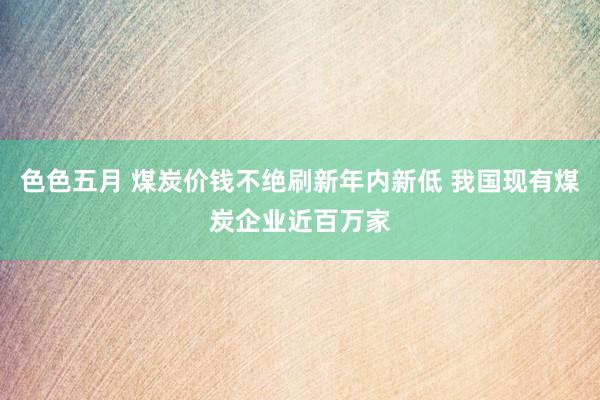 色色五月 煤炭价钱不绝刷新年内新低 我国现有煤炭企业近百万家